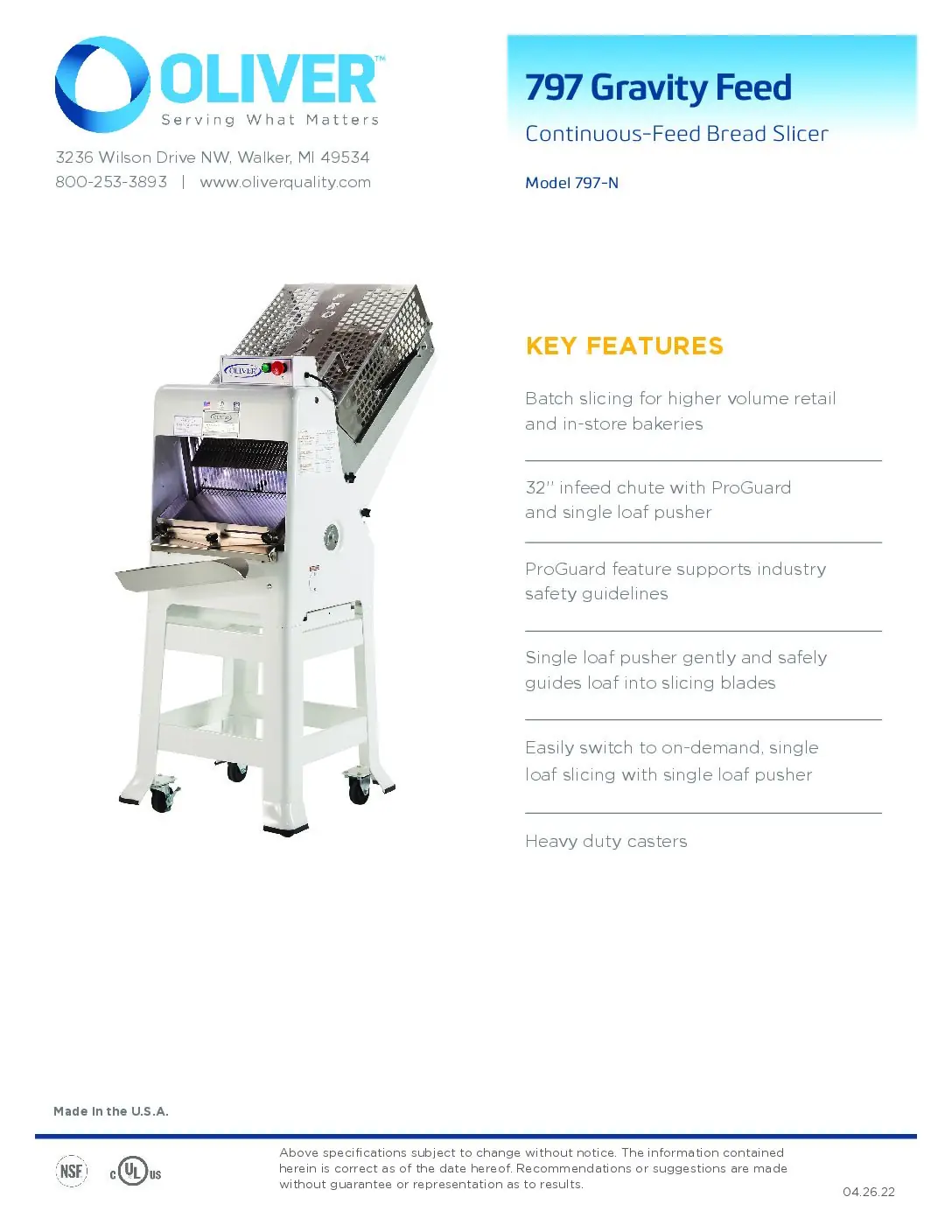 OLIVER™
Serving What Matters

3236 Wilson Drive NW, Walker, MI 49534
800-253-3893 | www.oliverquality.com

797 Gravity Feed

Continuous-Feed Bread Slicer

Model 797-N

KEY FEATURES

Batch slicing for higher volume retail and in-store bakeries

32" infeed chute with ProGuard and single loaf pusher

ProGuard feature supports industry safety guidelines

Single loaf pusher gently and safely guides loaf into slicing blades

Easily switch to on-demand, single loaf slicing with single loaf pusher

Heavy duty casters

Made in the U.S.A.

NSF

c UL us

Above specifications subject to change without notice. The information contained herein is correct as of the date hereof. Recommendations or suggestions are made without guarantee or representation as to results.

04.26.22